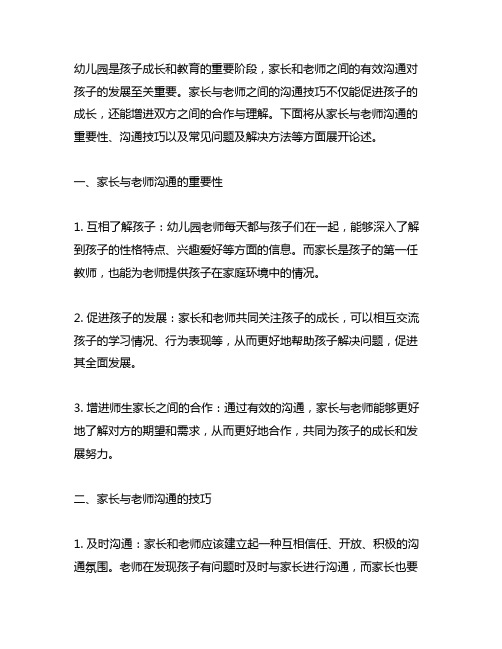 幼儿园是孩子成长和教育的重要阶段，家长和老师之间的有效沟通对孩子的发展至关重要。家长与老师之间的沟通技巧不仅能促进孩子的成长，还能增进双方之间的合作与理解。下面将从家长与老师沟通的重要性、沟通技巧以及常见问题及解决方法等方面展开论述。

一、家长与老师沟通的重要性

1. 互相了解孩子：幼儿园老师每天都与孩子们在一起，能够深入了解到孩子的性格特点、兴趣爱好等方面的信息。而家长是孩子的第一任教师，也能为老师提供孩子在家庭环境中的情况。

2. 促进孩子的发展：家长和老师共同关注孩子的成长，可以相互交流孩子的学习情况、行为表现等，从而更好地帮助孩子解决问题，促进其全面发展。

3. 增进师生家长之间的合作：通过有效的沟通，家长与老师能够更好地了解对方的期望和需求，从而更好地合作，共同为孩子的成长和发展努力。

二、家长与老师沟通的技巧

1. 及时沟通：家长和老师应该建立起一种互相信任、开放、积极的沟通氛围。老师在发现孩子有问题时及时与家长进行沟通，而家长也要